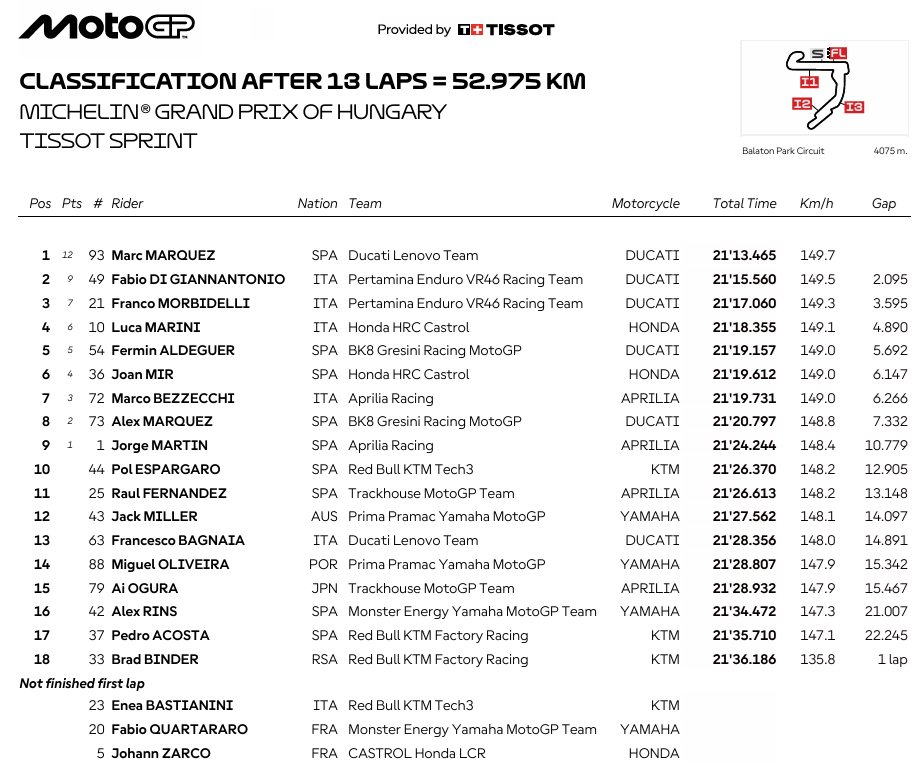 MotoGP

Provided by TISSOT

CLASSIFICATION AFTER 13 LAPS = 52.975 KM
MICHELIN® GRAND PRIX OF HUNGARY
TISSOT SPRINT

S FL I1 I2 I3

Balaton Park Circuit 4075 m.

| Pos | Pts | # | Rider | Nation | Team | Motorcycle | Total Time | Km/h | Gap |
|---|---|---|---|---|---|---|---|---|---|
| 1 | 12 | 93 | Marc MARQUEZ | SPA | Ducati Lenovo Team | DUCATI | 21'13.465 | 149.7 | |
| 2 | 9 | 49 | Fabio DI GIANNANTONIO | ITA | Pertamina Enduro VR46 Racing Team | DUCATI | 21'15.560 | 149.5 | 2.095 |
| 3 | 7 | 21 | Franco MORBIDELLI | ITA | Pertamina Enduro VR46 Racing Team | DUCATI | 21'17.060 | 149.3 | 3.595 |
| 4 | 6 | 10 | Luca MARINI | ITA | Honda HRC Castrol | HONDA | 21'18.355 | 149.1 | 4.890 |
| 5 | 5 | 54 | Fermin ALDEGUER | SPA | BK8 Gresini Racing MotoGP | DUCATI | 21'19.157 | 149.0 | 5.692 |
| 6 | 4 | 36 | Joan MIR | SPA | Honda HRC Castrol | HONDA | 21'19.612 | 149.0 | 6.147 |
| 7 | 3 | 72 | Marco BEZZECCHI | ITA | Aprilia Racing | APRILIA | 21'19.731 | 149.0 | 6.266 |
| 8 | 2 | 73 | Alex MARQUEZ | SPA | BK8 Gresini Racing MotoGP | DUCATI | 21'20.797 | 148.8 | 7.332 |
| 9 | 1 | 1 | Jorge MARTIN | SPA | Aprilia Racing | APRILIA | 21'24.244 | 148.4 | 10.779 |
| 10 | | 44 | Pol ESPARGARO | SPA | Red Bull KTM Tech3 | KTM | 21'26.370 | 148.2 | 12.905 |
| 11 | | 25 | Raul FERNANDEZ | SPA | Trackhouse MotoGP Team | APRILIA | 21'26.613 | 148.2 | 13.148 |
| 12 | | 43 | Jack MILLER | AUS | Prima Pramac Yamaha MotoGP | YAMAHA | 21'27.562 | 148.1 | 14.097 |
| 13 | | 63 | Francesco BAGNAIA | ITA | Ducati Lenovo Team | DUCATI | 21'28.356 | 148.0 | 14.891 |
| 14 | | 88 | Miguel OLIVEIRA | POR | Prima Pramac Yamaha MotoGP | YAMAHA | 21'28.807 | 147.9 | 15.342 |
| 15 | | 79 | Ai OGURA | JPN | Trackhouse MotoGP Team | APRILIA | 21'28.932 | 147.9 | 15.467 |
| 16 | | 42 | Alex RINS | SPA | Monster Energy Yamaha MotoGP Team | YAMAHA | 21'34.472 | 147.3 | 21.007 |
| 17 | | 37 | Pedro ACOSTA | SPA | Red Bull KTM Factory Racing | KTM | 21'35.710 | 147.1 | 22.245 |
| 18 | | 33 | Brad BINDER | RSA | Red Bull KTM Factory Racing | KTM | 21'36.186 | 135.8 | 1 lap |
| Not finished first lap | | | | | | | | | |
| | | 23 | Enea BASTIANINI | ITA | Red Bull KTM Tech3 | KTM | | | |
| | | 20 | Fabio QUARTARARO | FRA | Monster Energy Yamaha MotoGP Team | YAMAHA | | | |
| | | 5 | Johann ZARCO | FRA | CASTROL Honda LCR | HONDA | | | |